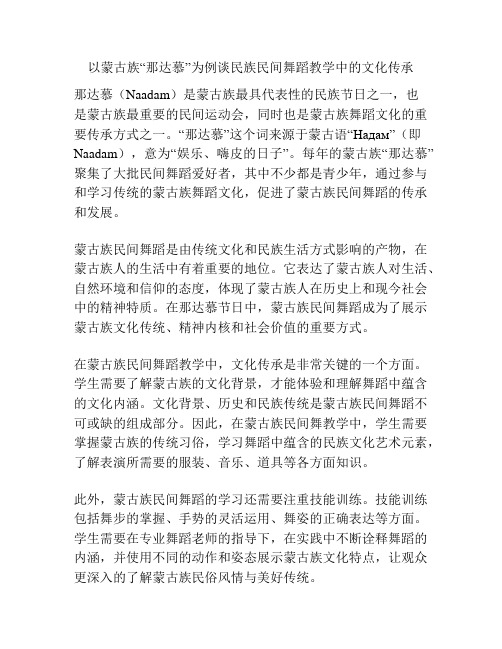 以蒙古族“那达慕”为例谈民族民间舞蹈教学中的文化传承

那达慕（Naadam）是蒙古族最具代表性的民族节日之一，也是蒙古族最重要的民间运动会，同时也是蒙古族舞蹈文化的重要传承方式之一。“那达慕”这个词来源于蒙古语“Надам”（即Naadam），意为“娱乐、嗨皮的日子”。每年的蒙古族“那达慕”聚集了大批民间舞蹈爱好者，其中不少都是青少年，通过参与和学习传统的蒙古族舞蹈文化，促进了蒙古族民间舞蹈的传承和发展。

蒙古族民间舞蹈是由传统文化和民族生活方式影响的产物，在蒙古族人的生活中有着重要的地位。它表达了蒙古族人对生活、自然环境和信仰的态度，体现了蒙古族人在历史上和现今社会中的精神特质。在那达慕节日中，蒙古族民间舞蹈成为了展示蒙古族文化传统、精神内核和社会价值的重要方式。

在蒙古族民间舞蹈教学中，文化传承是非常关键的一个方面。学生需要了解蒙古族的文化背景，才能体验和理解舞蹈中蕴含的文化内涵。文化背景、历史和民族传统是蒙古族民间舞蹈不可或缺的组成部分。因此，在蒙古族民间舞教学中，学生需要掌握蒙古族的传统习俗，学习舞蹈中蕴含的民族文化艺术元素，了解表演所需要的服装、音乐、道具等各方面知识。

此外，蒙古族民间舞蹈的学习还需要注重技能训练。技能训练包括舞步的掌握、手势的灵活运用、舞姿的正确表达等方面。学生需要在专业舞蹈老师的指导下，在实践中不断诠释舞蹈的内涵，并使用不同的动作和姿态展示蒙古族文化特点，让观众更深入的了解蒙古族民俗风情与美好传统。